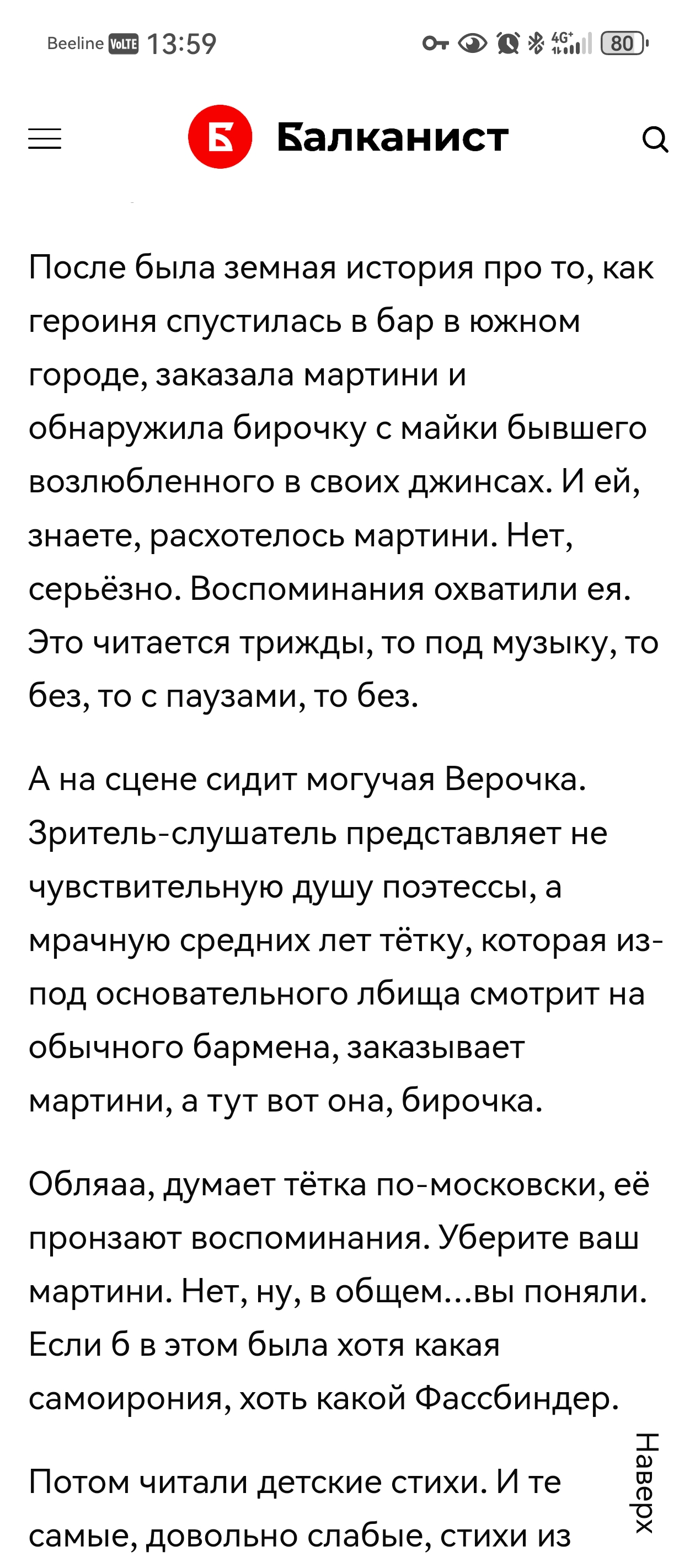 Beeline VoLTE 13:59

4G+ 80

Б Балканист

После была земная история про то, как героиня спустилась в бар в южном городе, заказала мартини и обнаружила бирочку с майки бывшего возлюбленного в своих джинсах. И ей, знаете, расхотелось мартини. Нет, серьёзно. Воспоминания охватили ея. Это читается трижды, то под музыку, то без, то с паузами, то без.

А на сцене сидит могучая Верочка. Зритель-слушатель представляет не чувствительную душу поэтессы, а мрачную средних лет тётку, которая из-под основательного лбища смотрит на обычного бармена, заказывает мартини, а тут вот она, бирочка.

Обляаа, думает тётка по-московски, её пронзают воспоминания. Уберите ваш мартини. Нет, ну, в общем...вы поняли. Если б в этом была хотя какая самоирония, хоть какой Фассбиндер.

Потом читали детские стихи. И те самые, довольно слабые, стихи из

Наверх